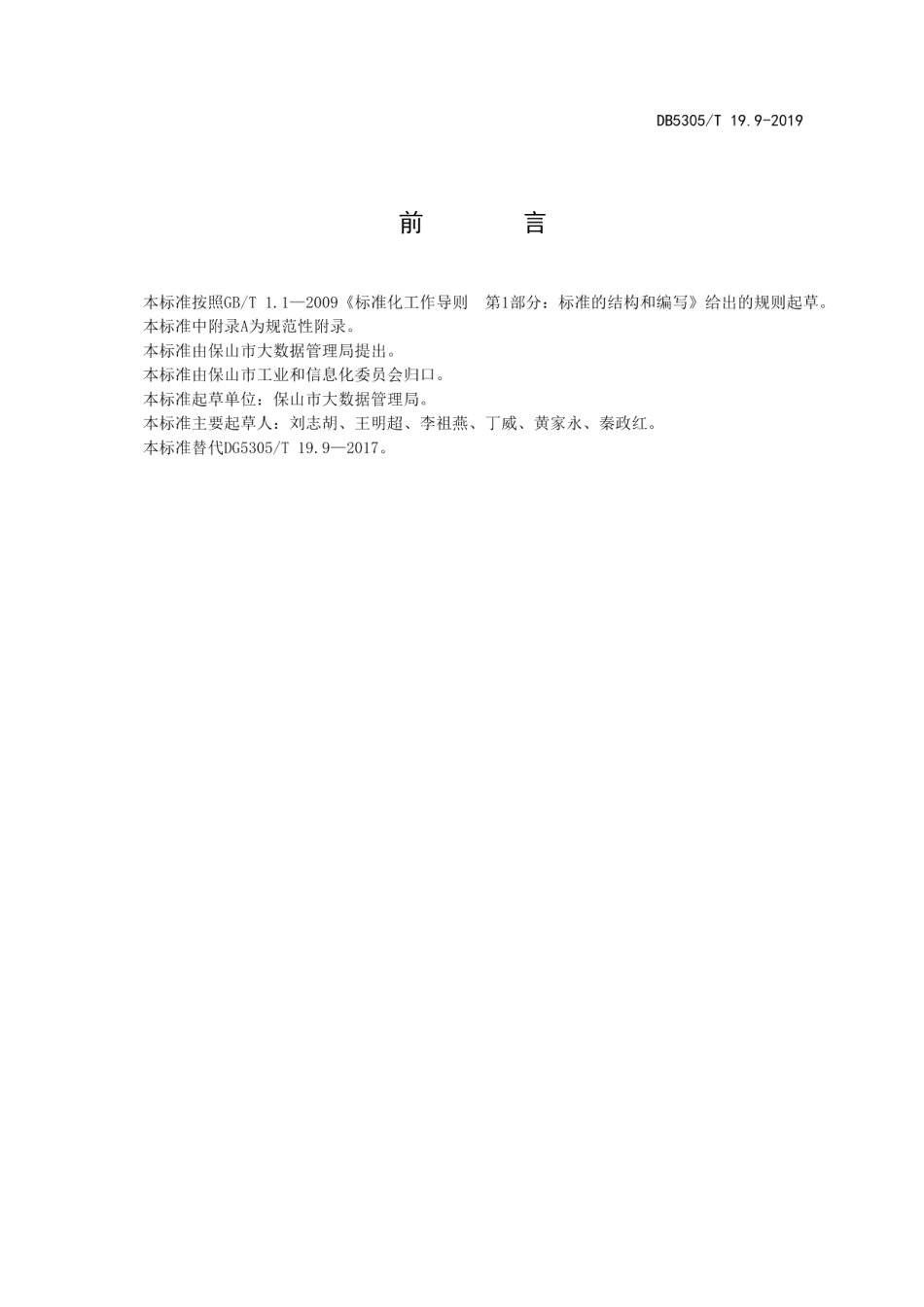 DB5305/T 19.9-2019

前　　言

本标准按照GB/T 1.1—2009《标准化工作导则　第1部分：标准的结构和编写》给出的规则起草。

本标准中附录A为规范性附录。

本标准由保山市大数据管理局提出。

本标准由保山市工业和信息化委员会归口。

本标准起草单位：保山市大数据管理局。

本标准主要起草人：刘志胡、王明超、李祖燕、丁威、黄家永、秦政红。

本标准替代DG5305/T 19.9—2017。